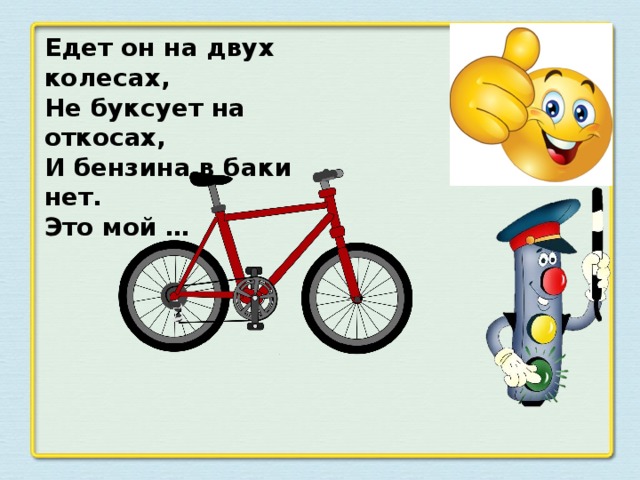 Едет он на двух колесах,
Не буксует на откосах,
И бензина в баки нет.
Это мой …